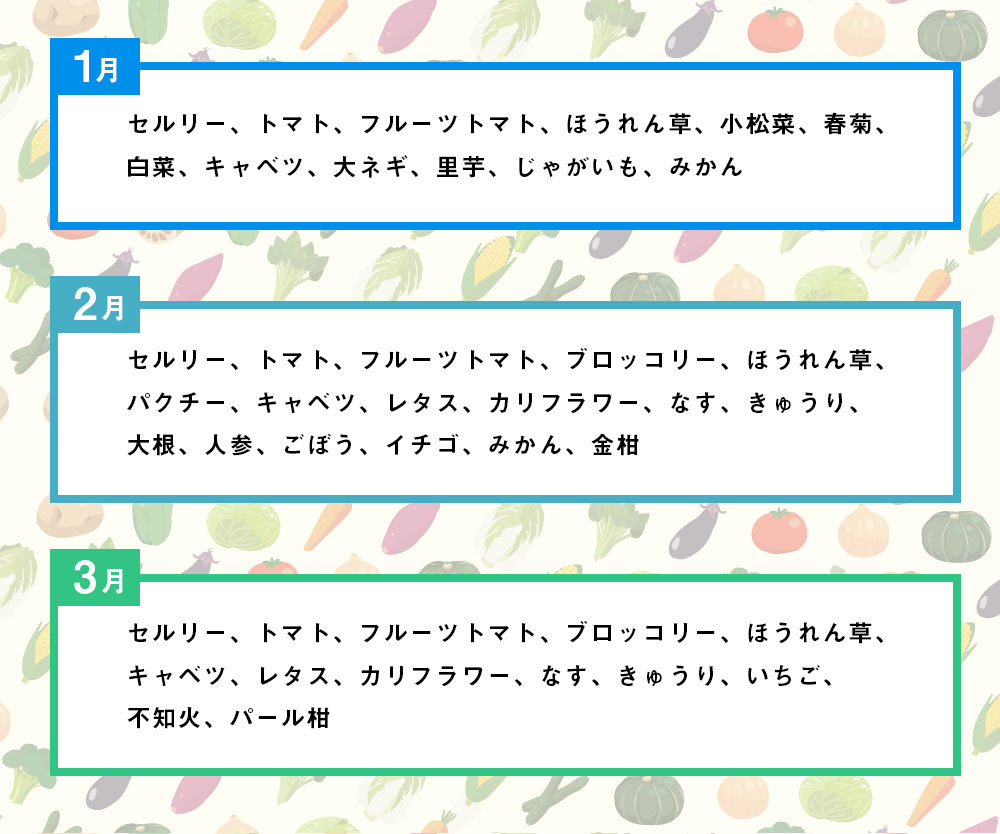 1月

セルリー、トマト、フルーツトマト、ほうれん草、小松菜、春菊、白菜、キャベツ、大ネギ、里芋、じゃがいも、みかん

2月

セルリー、トマト、フルーツトマト、ブロッコリー、ほうれん草、パクチー、キャベツ、レタス、カリフラワー、なす、きゅうり、大根、人参、ごぼう、イチゴ、みかん、金柑

3月

セルリー、トマト、フルーツトマト、ブロッコリー、ほうれん草、キャベツ、レタス、カリフラワー、なす、きゅうり、いちご、不知火、パール柑